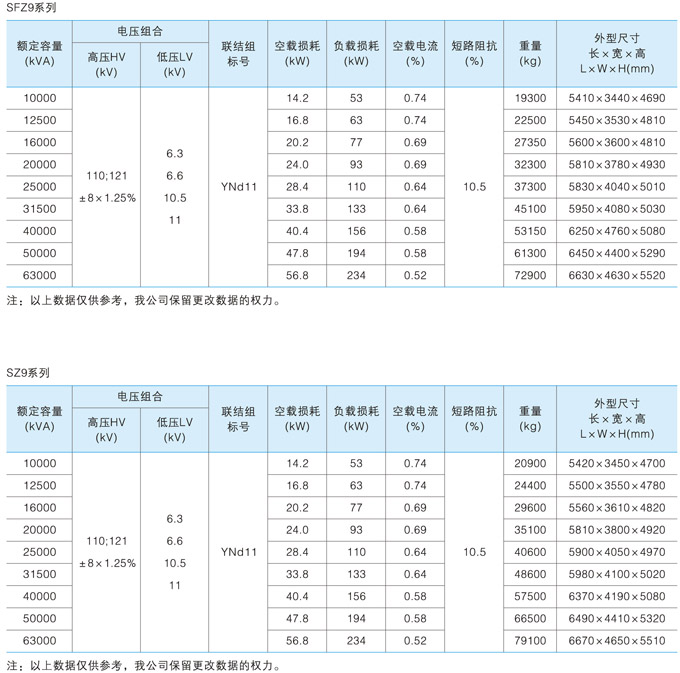 SFZ9系列

| 额定容量 (kVA) | 电压组合 高压HV (kV) | 电压组合 低压LV (kV) | 联结组标号 | 空载损耗 (kW) | 负载损耗 (kW) | 空载电流 (%) | 短路阻抗 (%) | 重量 (kg) | 外型尺寸 长×宽×高 L×W×H(mm) |
|---|---|---|---|---|---|---|---|---|---|
| 10000 | 110;121 ±8×1.25% | 6.3 6.6 10.5 11 | YNd11 | 14.2 | 53 | 0.74 | 10.5 | 19300 | 5410×3440×4690 |
| 12500 | | | | 16.8 | 63 | 0.74 | | 22500 | 5450×3530×4810 |
| 16000 | | | | 20.2 | 77 | 0.69 | | 27350 | 5600×3600×4810 |
| 20000 | | | | 24.0 | 93 | 0.69 | | 32300 | 5810×3780×4930 |
| 25000 | | | | 28.4 | 110 | 0.64 | | 37300 | 5830×4040×5010 |
| 31500 | | | | 33.8 | 133 | 0.64 | | 45100 | 5950×4080×5030 |
| 40000 | | | | 40.4 | 156 | 0.58 | | 53150 | 6250×4760×5080 |
| 50000 | | | | 47.8 | 194 | 0.58 | | 61300 | 6450×4400×5290 |
| 63000 | | | | 56.8 | 234 | 0.52 | | 72900 | 6630×4630×5520 |

注：以上数据仅供参考，我公司保留更改数据的权力。

SZ9系列

| 额定容量 (kVA) | 电压组合 高压HV (kV) | 电压组合 低压LV (kV) | 联结组标号 | 空载损耗 (kW) | 负载损耗 (kW) | 空载电流 (%) | 短路阻抗 (%) | 重量 (kg) | 外型尺寸 长×宽×高 L×W×H(mm) |
|---|---|---|---|---|---|---|---|---|---|
| 10000 | 110;121 ±8×1.25% | 6.3 6.6 10.5 11 | YNd11 | 14.2 | 53 | 0.74 | 10.5 | 20900 | 5420×3450×4700 |
| 12500 | | | | 16.8 | 63 | 0.74 | | 24400 | 5500×3550×4780 |
| 16000 | | | | 20.2 | 77 | 0.69 | | 29600 | 5560×3610×4820 |
| 20000 | | | | 24.0 | 93 | 0.69 | | 35100 | 5810×3800×4920 |
| 25000 | | | | 28.4 | 110 | 0.64 | | 40600 | 5900×4050×4970 |
| 31500 | | | | 33.8 | 133 | 0.64 | | 48600 | 5980×4100×5020 |
| 40000 | | | | 40.4 | 156 | 0.58 | | 57500 | 6370×4190×5080 |
| 50000 | | | | 47.8 | 194 | 0.58 | | 66500 | 6490×4410×5320 |
| 63000 | | | | 56.8 | 234 | 0.52 | | 79100 | 6670×4650×5510 |

注：以上数据仅供参考，我公司保留更改数据的权力。